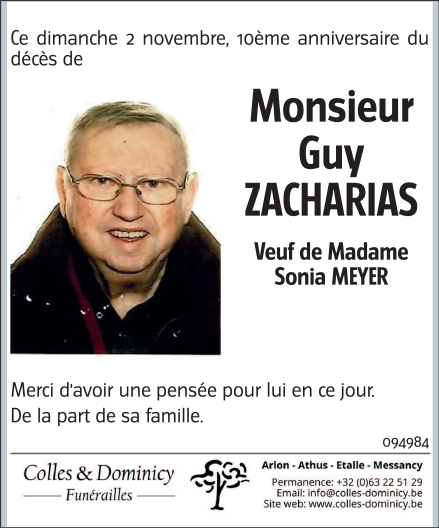 Ce dimanche 2 novembre, 10ème anniversaire du décès de

Monsieur
Guy
ZACHARIAS

Veuf de Madame
Sonia MEYER

Merci d'avoir une pensée pour lui en ce jour.
De la part de sa famille.

094984

Colles & Dominicy
Funérailles

Arlon - Athus - Etalle - Messancy
Permanence: +32 (0)63 22 51 29
Email: info@colles-dominicy.be
Site web: www.colles-dominicy.be